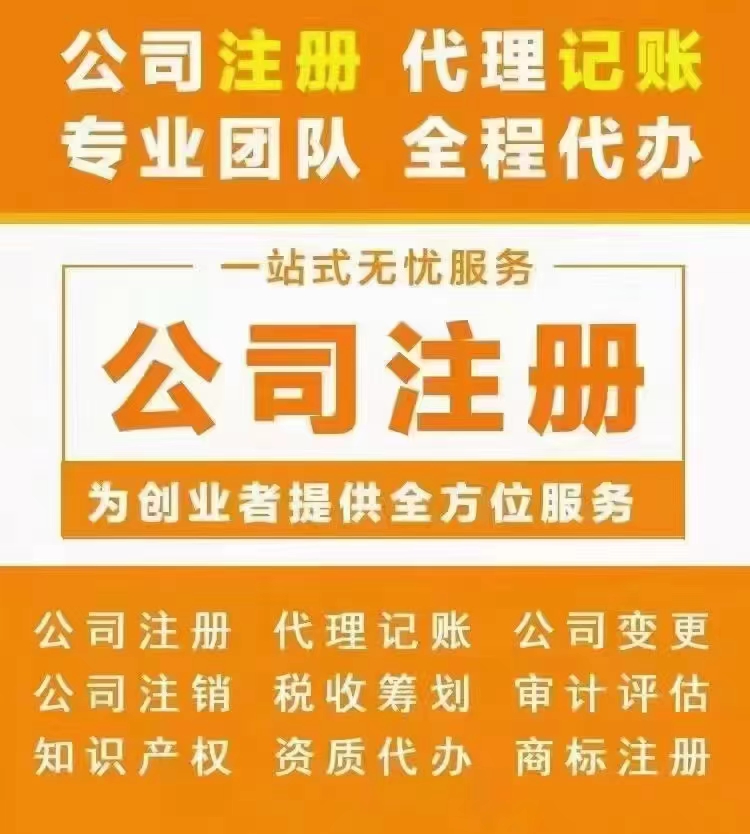 公司注册 代理记账
专业团队 全程代办

一站式无忧服务
公司注册
为创业者提供全方位服务

公司注册 代理记账 公司变更
公司注销 税收筹划 审计评估
知识产权 资质代办 商标注册